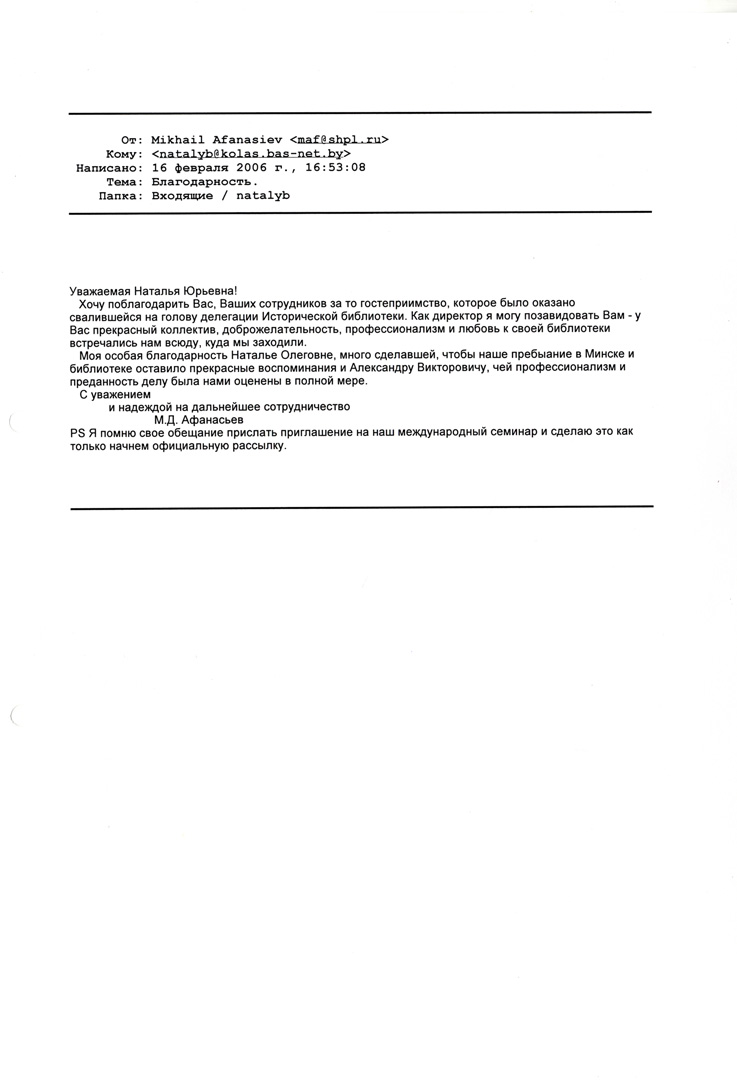 От: Mikhail Afanasiev <maf@shpl.ru>
Кому: <natalyb@kolas.bas-net.by>
Написано: 16 февраля 2006 г., 16:53:08
Тема: Благодарность.
Папка: Входящие / natalyb

Уважаемая Наталья Юрьевна!
Хочу поблагодарить Вас, Ваших сотрудников за то гостеприимство, которое было оказано свалившейся на голову делегации Исторической библиотеки. Как директор я могу позавидовать Вам - у Вас прекрасный коллектив, доброжелательность, профессионализм и любовь к своей библиотеки встречались нам всюду, куда мы заходили.
Моя особая благодарность Наталье Олеговне, много сделавшей, чтобы наше пребывание в Минске и библиотеке оставило прекрасные воспоминания и Александру Викторовичу, чей профессионализм и преданность делу была нами оценены в полной мере.
С уважением
и надеждой на дальнейшее сотрудничество
М.Д. Афанасьев
PS Я помню свое обещание прислать приглашение на наш международный семинар и сделаю это как только начнем официальную рассылку.